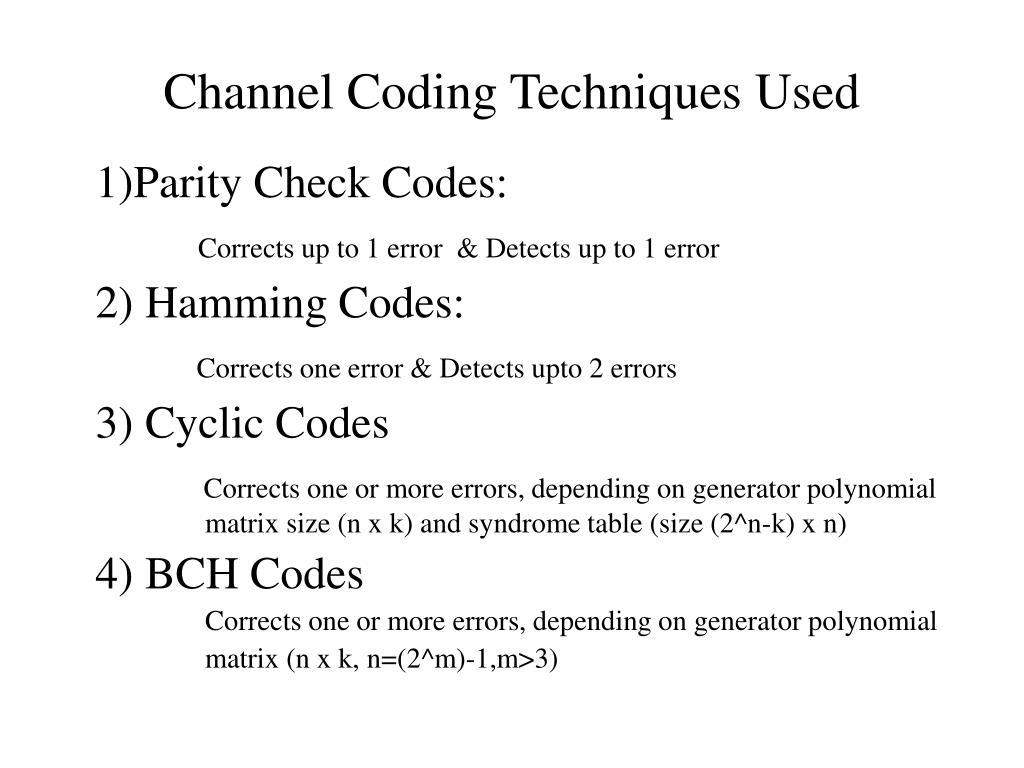 Channel Coding Techniques Used

1)Parity Check Codes:

Corrects up to 1 error & Detects up to 1 error

2) Hamming Codes:

Corrects one error & Detects upto 2 errors

3) Cyclic Codes

Corrects one or more errors, depending on generator polynomial matrix size (n x k) and syndrome table (size (2^n-k) x n)

4) BCH Codes

Corrects one or more errors, depending on generator polynomial matrix (n x k, n=(2^m)-1,m>3)